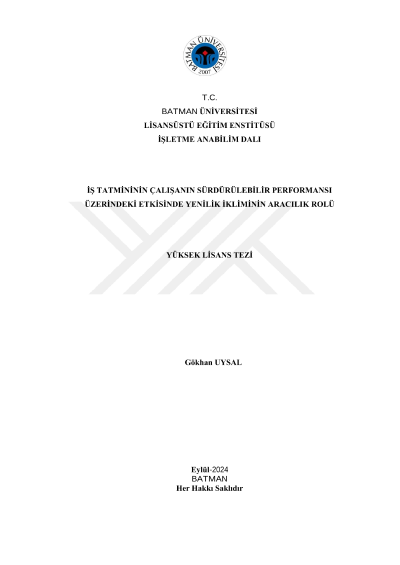 BATMAN ÜNİVERSİTESİ
2007

T.C.
BATMAN ÜNİVERSİTESİ
LİSANSÜSTÜ EĞİTİM ENSTİTÜSÜ
İŞLETME ANABİLİM DALI

İŞ TATMİNİNİN ÇALIŞANIN SÜRDÜRÜLEBİLİR PERFORMANSI ÜZERİNDEKİ ETKİSİNDE YENİLİK İKLİMİNİN ARACILIK ROLÜ

YÜKSEK LİSANS TEZİ

Gökhan UYSAL

Eylül-2024
BATMAN
Her Hakkı Saklıdır